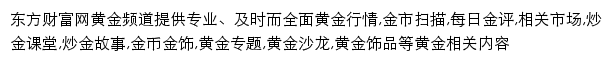 东方财富网黄金频道提供专业、及时而全面黄金行情,金市扫描,每日金评,相关市场,炒金课堂,炒金故事,金币金饰,黄金专题,黄金沙龙,黄金饰品等黄金相关内容